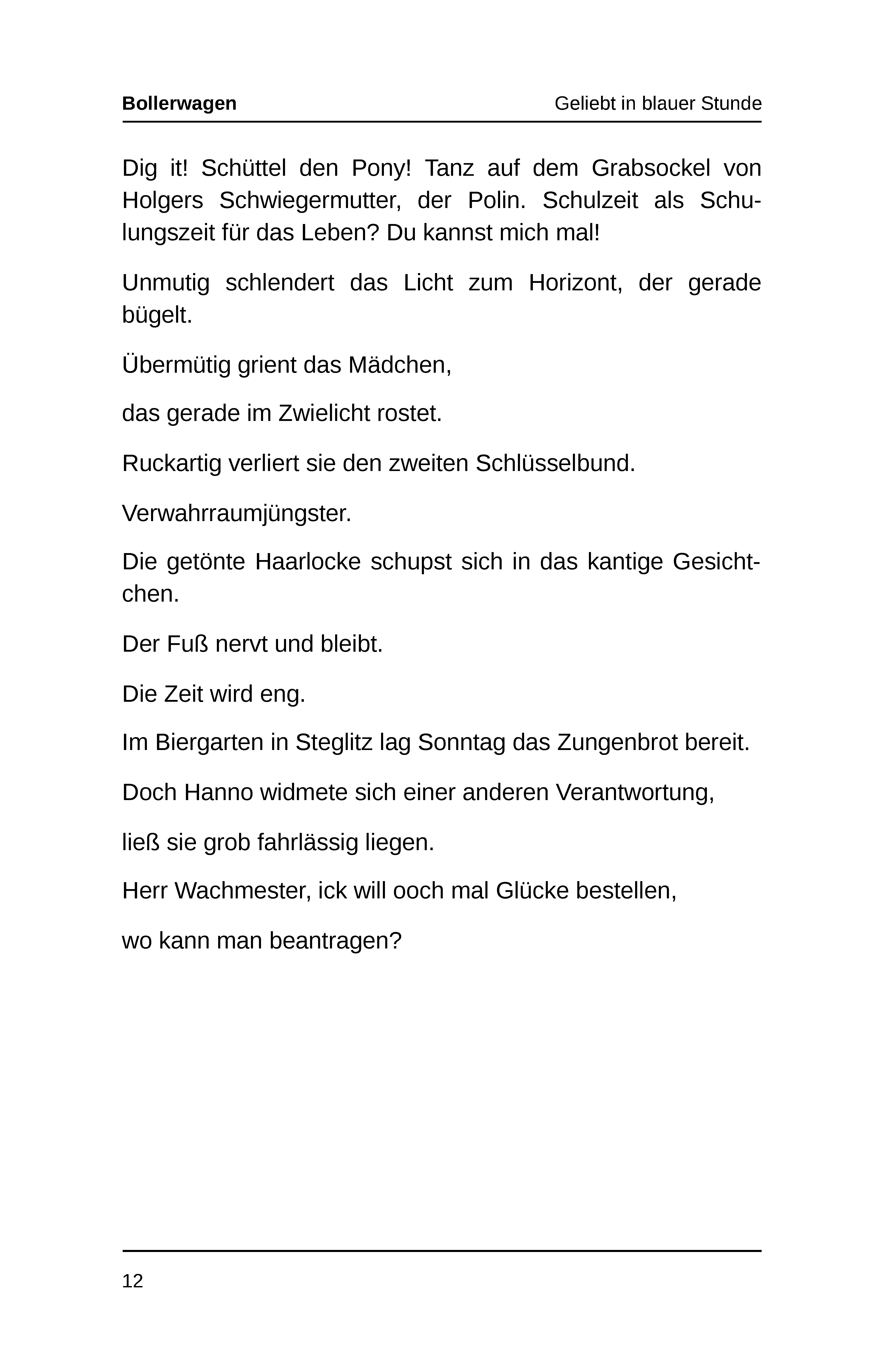 Bollerwagen Geliebt in blauer Stunde

Dig it! Schüttel den Pony! Tanz auf dem Grabsockel von Holgers Schwiegermutter, der Polin. Schulzeit als Schulungszeit für das Leben? Du kannst mich mal!

Unmutig schlendert das Licht zum Horizont, der gerade bügelt.

Übermütig grient das Mädchen,

das gerade im Zwielicht rostet.

Ruckartig verliert sie den zweiten Schlüsselbund.

Verwahrraumjüngster.

Die getönte Haarlocke schupst sich in das kantige Gesichtchen.

Der Fuß nervt und bleibt.

Die Zeit wird eng.

Im Biergarten in Steglitz lag Sonntag das Zungenbrot bereit.

Doch Hanno widmete sich einer anderen Verantwortung,

ließ sie grob fahrlässig liegen.

Herr Wachmester, ick will ooch mal Glücke bestellen,

wo kann man beantragen?

12